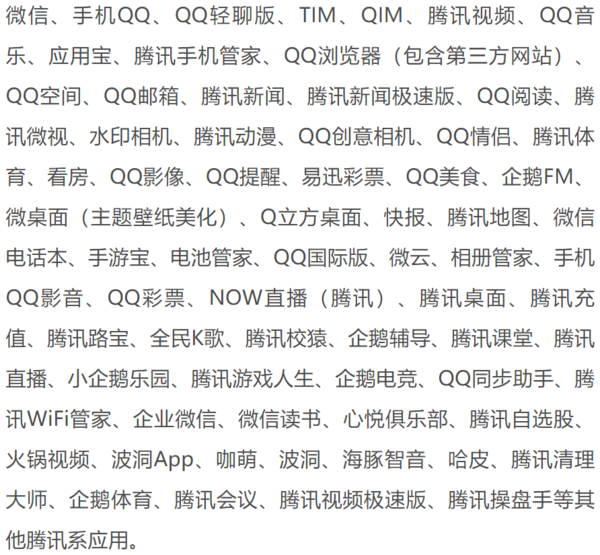 微信、手机QQ、QQ轻聊版、TIM、QIM、腾讯视频、QQ音乐、应用宝、腾讯手机管家、QQ浏览器（包含第三方网站）、QQ空间、QQ邮箱、腾讯新闻、腾讯新闻极速版、QQ阅读、腾讯微视、水印相机、腾讯动漫、QQ创意相机、QQ情侣、腾讯体育、看房、QQ影像、QQ提醒、易迅彩票、QQ美食、企鹅FM、微桌面（主题壁纸美化）、Q立方桌面、快报、腾讯地图、微信电话本、手游宝、电池管家、QQ国际版、微云、相册管家、手机QQ影音、QQ彩票、NOW直播（腾讯）、腾讯桌面、腾讯充值、腾讯路宝、全民K歌、腾讯校猿、企鹅辅导、腾讯课堂、腾讯直播、小企鹅乐园、腾讯游戏人生、企鹅电竞、QQ同步助手、腾讯WiFi管家、企业微信、微信读书、心悦俱乐部、腾讯自选股、火锅视频、波洞App、咖萌、波洞、海豚智音、哈皮、腾讯清理大师、企鹅体育、腾讯会议、腾讯视频极速版、腾讯操盘手等其他腾讯系应用。